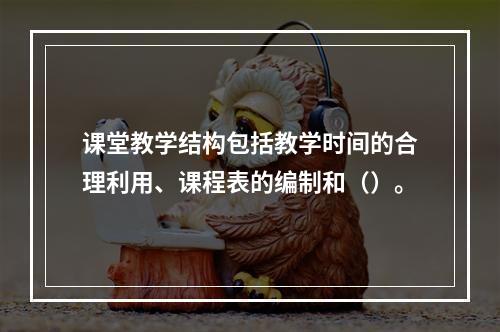 课堂教学结构包括教学时间的合理利用、课程表的编制和（）。